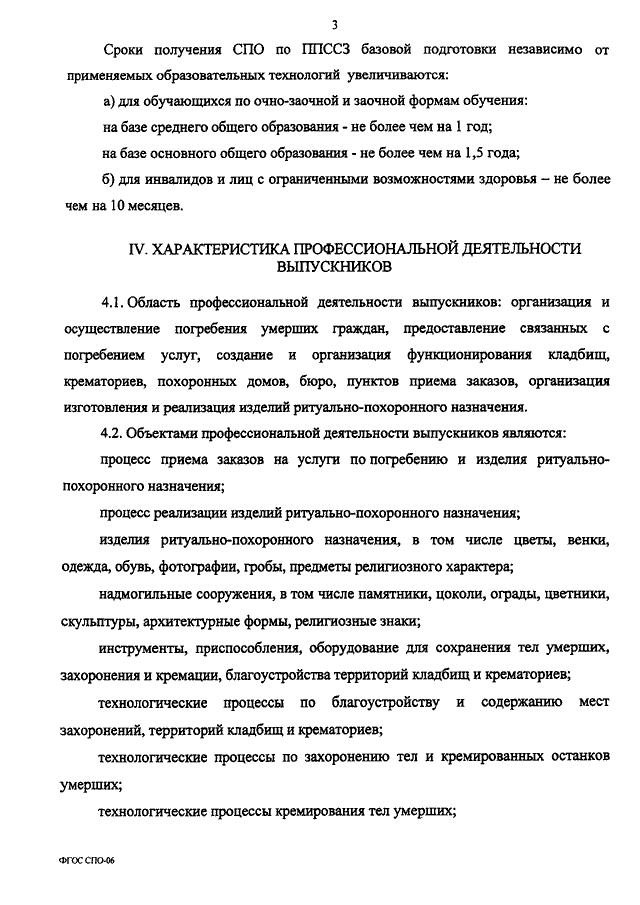 3

Сроки получения СПО по ППССЗ базовой подготовки независимо от применяемых образовательных технологий увеличиваются:

а) для обучающихся по очно-заочной и заочной формам обучения:

на базе среднего общего образования - не более чем на 1 год;

на базе основного общего образования - не более чем на 1,5 года;

б) для инвалидов и лиц с ограниченными возможностями здоровья – не более чем на 10 месяцев.

IV. ХАРАКТЕРИСТИКА ПРОФЕССИОНАЛЬНОЙ ДЕЯТЕЛЬНОСТИ ВЫПУСКНИКОВ

4.1. Область профессиональной деятельности выпускников: организация и осуществление погребения умерших граждан, предоставление связанных с погребением услуг, создание и организация функционирования кладбищ, крематориев, похоронных домов, бюро, пунктов приема заказов, организация изготовления и реализация изделий ритуально-похоронного назначения.

4.2. Объектами профессиональной деятельности выпускников являются:

процесс приема заказов на услуги по погребению и изделия ритуально-похоронного назначения;

процесс реализации изделий ритуально-похоронного назначения;

изделия ритуально-похоронного назначения, в том числе цветы, венки, одежда, обувь, фотографии, гробы, предметы религиозного характера;

надмогильные сооружения, в том числе памятники, цоколи, ограды, цветники, скульптуры, архитектурные формы, религиозные знаки;

инструменты, приспособления, оборудование для сохранения тел умерших, захоронения и кремации, благоустройства территорий кладбищ и крематориев;

технологические процессы по благоустройству и содержанию мест захоронений, территорий кладбищ и крематориев;

технологические процессы по захоронению тел и кремированных останков умерших;

технологические процессы кремирования тел умерших;

ФГОС СПО-06